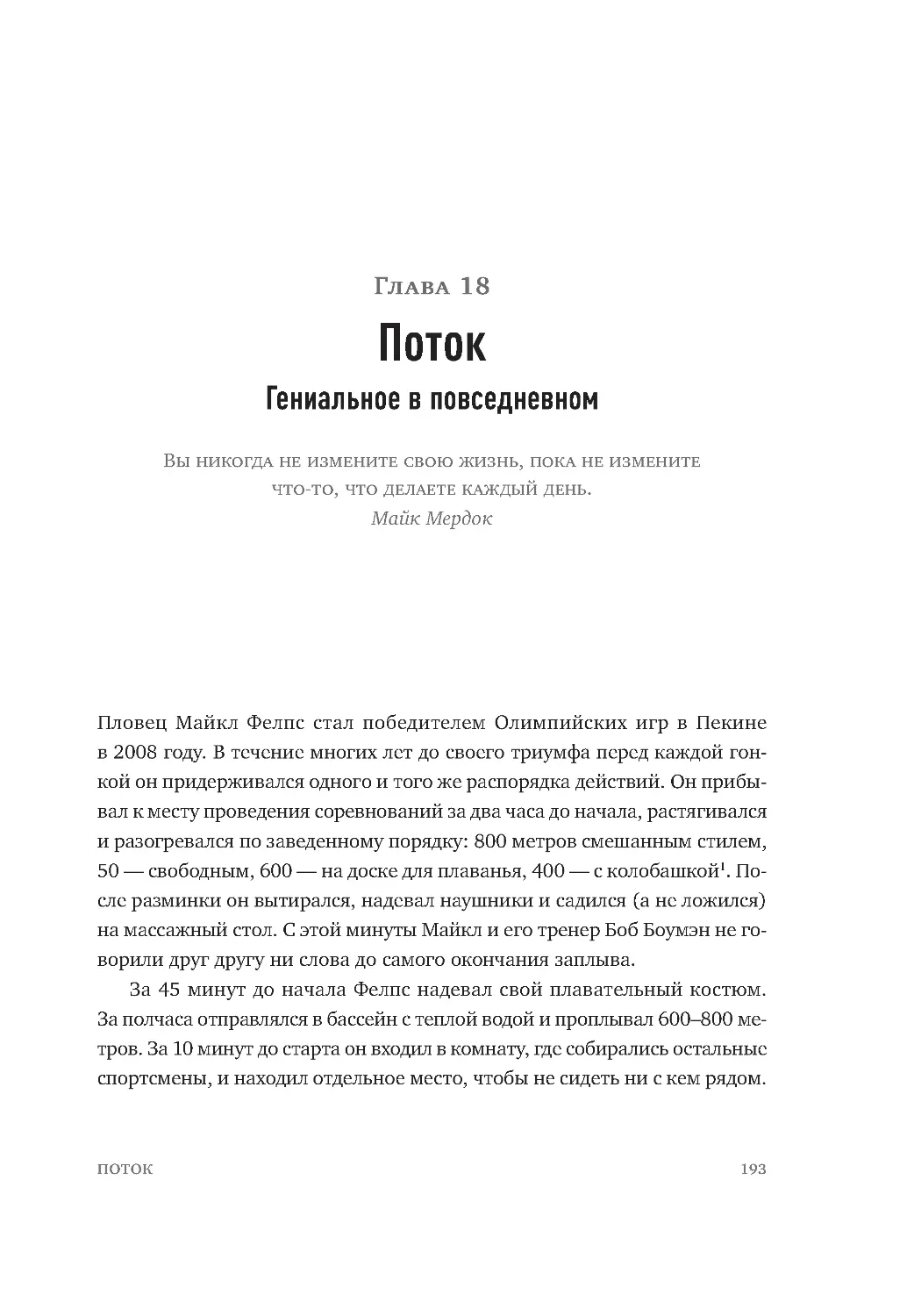 Глава 18

Поток

Гениальное в повседневном

Вы никогда не измените свою жизнь, пока не измените что-то, что делаете каждый день.
Майк Мердок

Пловец Майкл Фелпс стал победителем Олимпийских игр в Пекине в 2008 году. В течение многих лет до своего триумфа перед каждой гонкой он придерживался одного и того же распорядка действий. Он прибывал к месту проведения соревнований за два часа до начала, растягивался и разогревался по заведенному порядку: 800 метров смешанным стилем, 50 — свободным, 600 — на доске для плаванья, 400 — с колобашкой$^1$. После разминки он вытирался, надевал наушники и садился (а не ложился) на массажный стол. С этой минуты Майкл и его тренер Боб Боумэн не говорили друг другу ни слова до самого окончания заплыва.

За 45 минут до начала Фелпс надевал свой плавательный костюм. За полчаса отправлялся в бассейн с теплой водой и проплывал 600–800 метров. За 10 минут до старта он входил в комнату, где собирались остальные спортсмены, и находил отдельное место, чтобы не сидеть ни с кем рядом.

ПОТОК 193